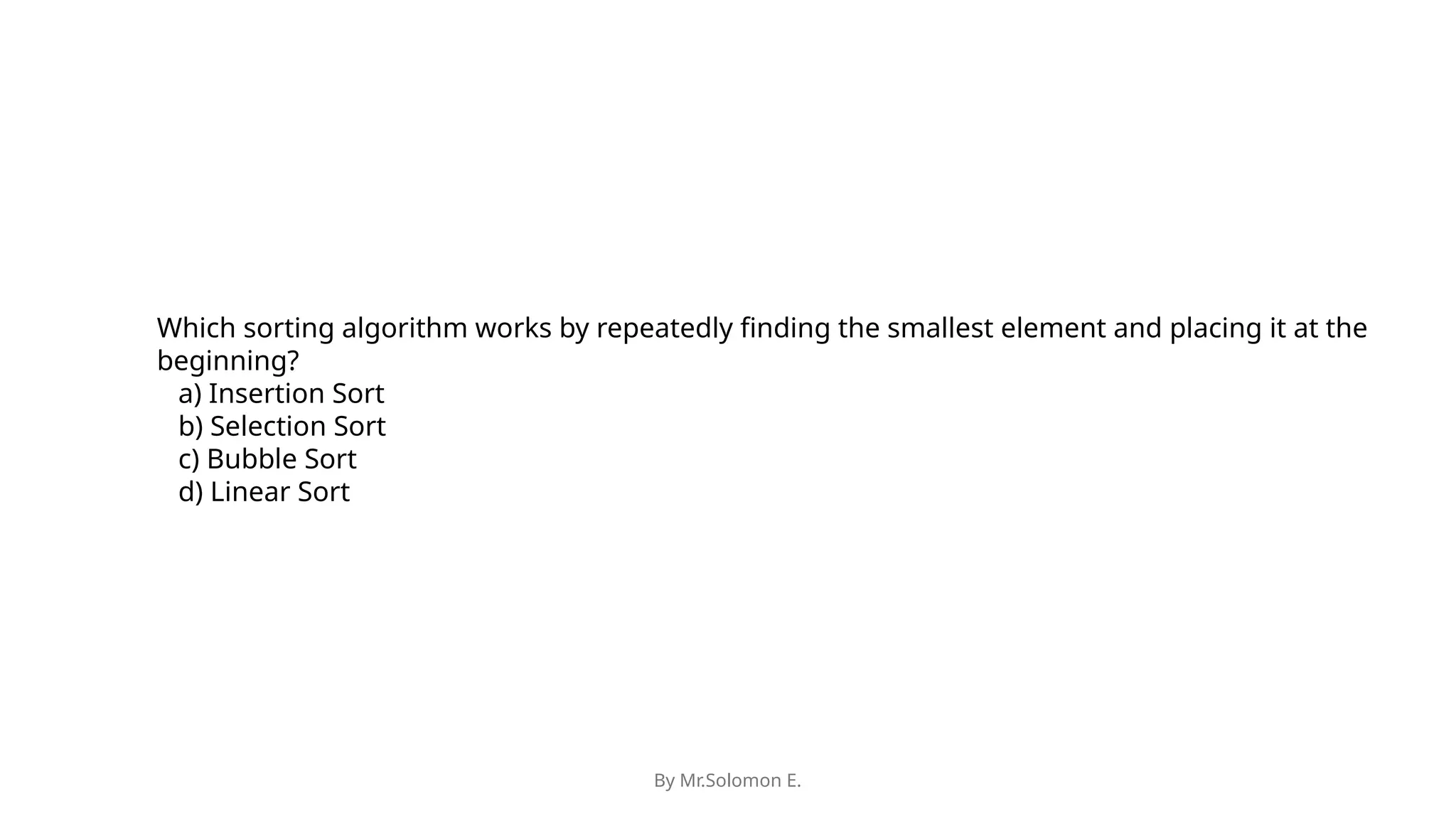 Which sorting algorithm works by repeatedly finding the smallest element and placing it at the beginning?
a) Insertion Sort
b) Selection Sort
c) Bubble Sort
d) Linear Sort

By Mr.Solomon E.